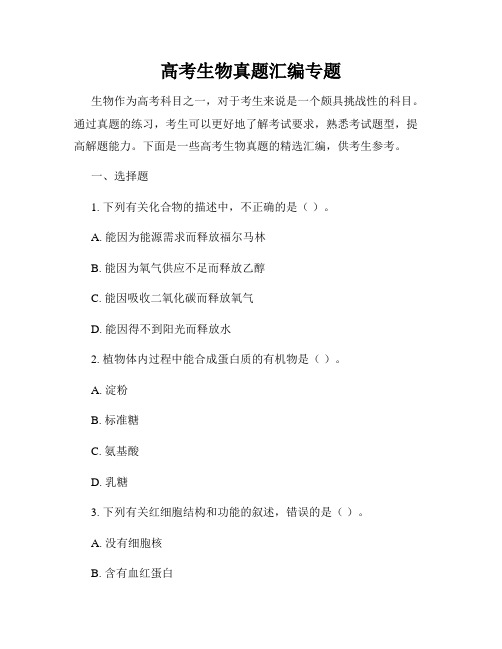 高考生物真题汇编专题

生物作为高考科目之一，对于考生来说是一个颇具挑战性的科目。通过真题的练习，考生可以更好地了解考试要求，熟悉考试题型，提高解题能力。下面是一些高考生物真题的精选汇编，供考生参考。

一、选择题

1. 下列有关化合物的描述中，不正确的是（ ）。

A. 能因为能源需求而释放福尔马林

B. 能因为氧气供应不足而释放乙醇

C. 能因吸收二氧化碳而释放氧气

D. 能因得不到阳光而释放水

2. 植物体内过程中能合成蛋白质的有机物是（ ）。

A. 淀粉

B. 标准糖

C. 氨基酸

D. 乳糖

3. 下列有关红细胞结构和功能的叙述，错误的是（ ）。

A. 没有细胞核

B. 含有血红蛋白